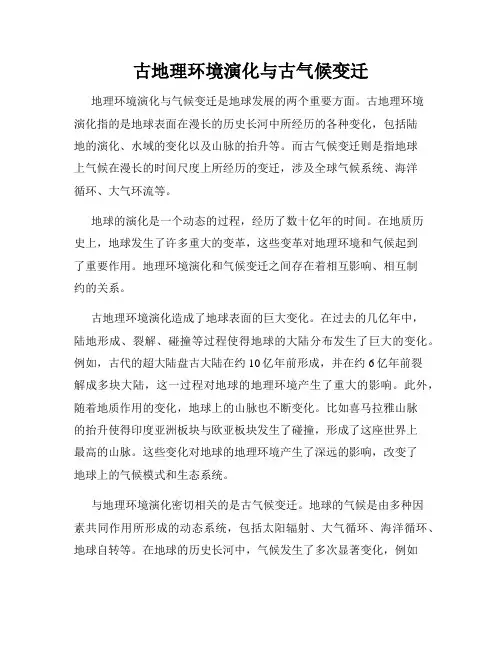 古地理环境演化与古气候变迁

地理环境演化与气候变迁是地球发展的两个重要方面。古地理环境演化指的是地球表面在漫长的历史长河中所经历的各种变化，包括陆地的演化、水域的变化以及山脉的抬升等。而古气候变迁则是指地球上气候在漫长的时间尺度上所经历的变迁，涉及全球气候系统、海洋循环、大气环流等。

地球的演化是一个动态的过程，经历了数十亿年的时间。在地质历史上，地球发生了许多重大的变革，这些变革对地理环境和气候起到了重要作用。地理环境演化和气候变迁之间存在着相互影响、相互制约的关系。

古地理环境演化造成了地球表面的巨大变化。在过去的几亿年中，陆地形成、裂解、碰撞等过程使得地球的大陆分布发生了巨大的变化。例如，古代的超大陆盘古大陆在约10亿年前形成，并在约6亿年前裂解成多块大陆，这一过程对地球的地理环境产生了重大的影响。此外，随着地质作用的变化，地球上的山脉也不断变化。比如喜马拉雅山脉的抬升使得印度亚洲板块与欧亚板块发生了碰撞，形成了这座世界上最高的山脉。这些变化对地球的地理环境产生了深远的影响，改变了地球上的气候模式和生态系统。

与地理环境演化密切相关的是古气候变迁。地球的气候是由多种因素共同作用所形成的动态系统，包括太阳辐射、大气循环、海洋循环、地球自转等。在地球的历史长河中，气候发生了多次显著变化，例如